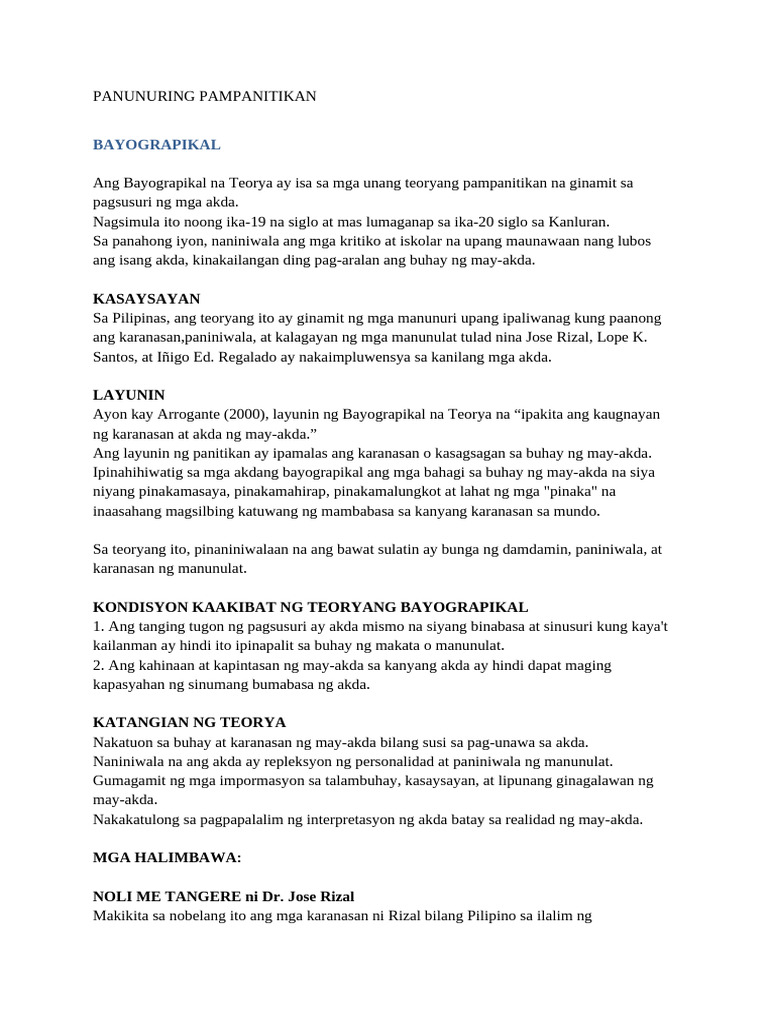 PANUNURING PAMPANITIKAN

BAYOGRAPIKAL

Ang Bayograpikal na Teorya ay isa sa mga unang teoryang pampanitikan na ginamit sa pagsusuri ng mga akda.
Nagsimula ito noong ika-19 na siglo at mas lumaganap sa ika-20 siglo sa Kanluran.
Sa panahong iyon, naniniwala ang mga kritiko at iskolar na upang maunawaan nang lubos ang isang akda, kinakailangan ding pag-aralan ang buhay ng may-akda.

KASAYSAYAN
Sa Pilipinas, ang teoryang ito ay ginamit ng mga manunuri upang ipaliwanag kung paanong ang karanasan,paniniwala, at kalagayan ng mga manunulat tulad nina Jose Rizal, Lope K. Santos, at Iñigo Ed. Regalado ay nakaimpluwensya sa kanilang mga akda.

LAYUNIN
Ayon kay Arrogante (2000), layunin ng Bayograpikal na Teorya na “ipakita ang kaugnayan ng karanasan at akda ng may-akda.”
Ang layunin ng panitikan ay ipamalas ang karanasan o kasagsagan sa buhay ng may-akda. Ipinahihiwatig sa mga akdang bayograpikal ang mga bahagi sa buhay ng may-akda na siya niyang pinakamasaya, pinakamahirap, pinakamalungkot at lahat ng mga "pinaka" na inaasahang magsilbing katuwang ng mambabasa sa kanyang karanasan sa mundo.

Sa teoryang ito, pinaniniwalaan na ang bawat sulatin ay bunga ng damdamin, paniniwala, at karanasan ng manunulat.

KONDISYON KAAKIBAT NG TEORYANG BAYOGRAPIKAL
1. Ang tanging tugon ng pagsusuri ay akda mismo na siyang binabasa at sinusuri kung kaya't kailanman ay hindi ito ipinapalit sa buhay ng makata o manunulat.
2. Ang kahinaan at kapintasan ng may-akda sa kanyang akda ay hindi dapat maging kapasyahan ng sinumang bumabasa ng akda.

KATANGIAN NG TEORYA
Nakatuon sa buhay at karanasan ng may-akda bilang susi sa pag-unawa sa akda.
Naniniwala na ang akda ay repleksyon ng personalidad at paniniwala ng manunulat.
Gumagamit ng mga impormasyon sa talambuhay, kasaysayan, at lipunang ginagalawan ng may-akda.
Nakakatulong sa pagpapalalim ng interpretasyon ng akda batay sa realidad ng may-akda.

MGA HALIMBAWA:

NOLI ME TANGERE ni Dr. Jose Rizal
Makikita sa nobelang ito ang mga karanasan ni Rizal bilang Pilipino sa ilalim ng